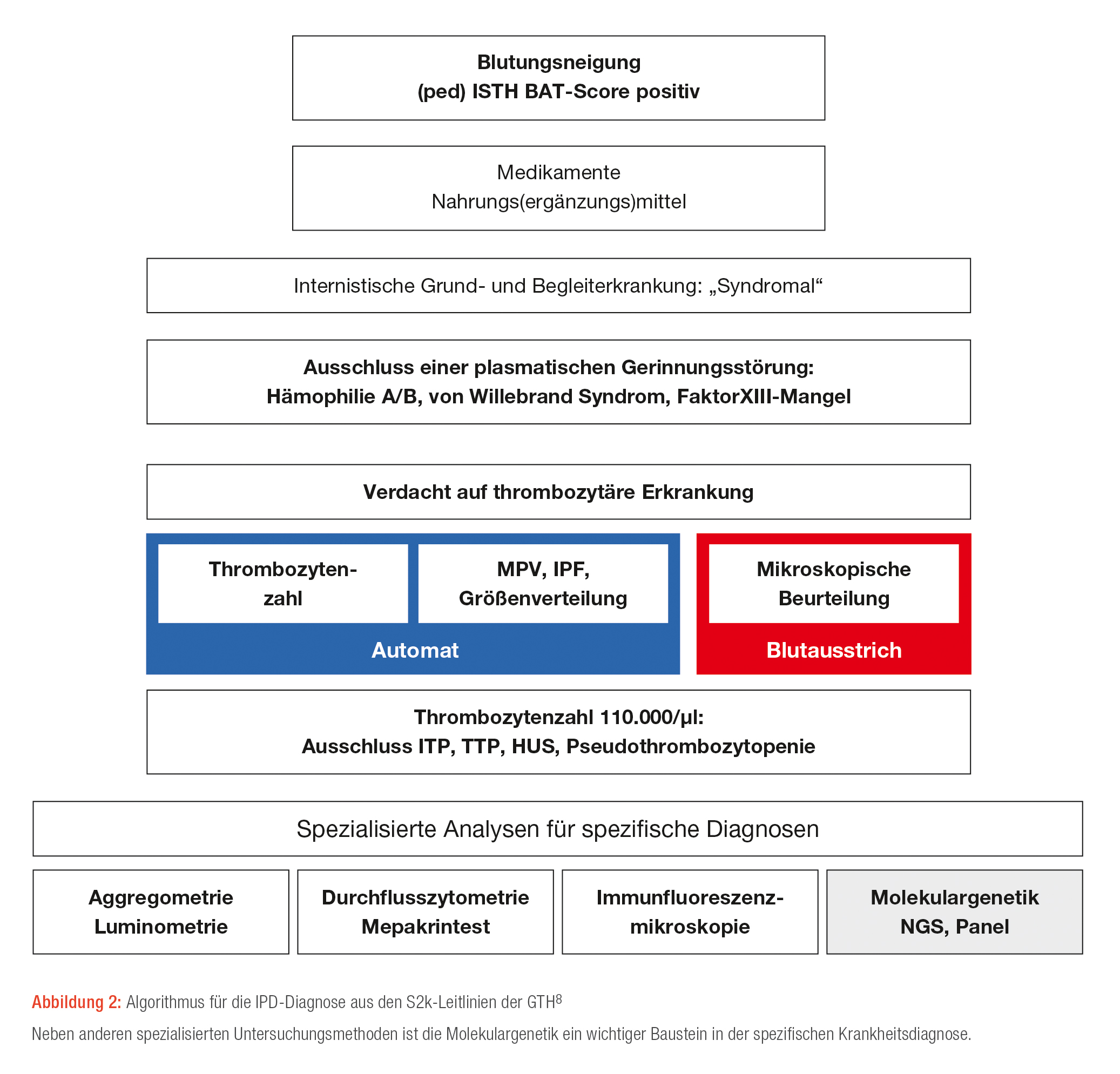 Blutungsneigung
(ped) ISTH BAT-Score positiv

Medikamente
Nahrungs(ergänzungs)mittel

Internistische Grund- und Begleiterkrankung: „Syndromal“

Ausschluss einer plasmatischen Gerinnungsstörung:
Hämophilie A/B, von Willebrand Syndrom, FaktorXIII-Mangel

Verdacht auf thrombozytäre Erkrankung

Thrombozyten-zahl

MPV, IPF, Größenverteilung

Automat

Mikroskopische Beurteilung

Blutausstrich

Thrombozytenzahl 110.000/µl:
Ausschluss ITP, TTP, HUS, Pseudothrombozytopenie

Spezialisierte Analysen für spezifische Diagnosen

Aggregometrie
Luminometrie

Durchflusszytometrie
Mepakrintest

Immunfluoreszenz-mikroskopie

Molekulargenetik
NGS, Panel

Abbildung 2: Algorithmus für die IPD-Diagnose aus den S2k-Leitlinien der GTH$^8$

Neben anderen spezialisierten Untersuchungsmethoden ist die Molekulargenetik ein wichtiger Baustein in der spezifischen Krankheitsdiagnose.